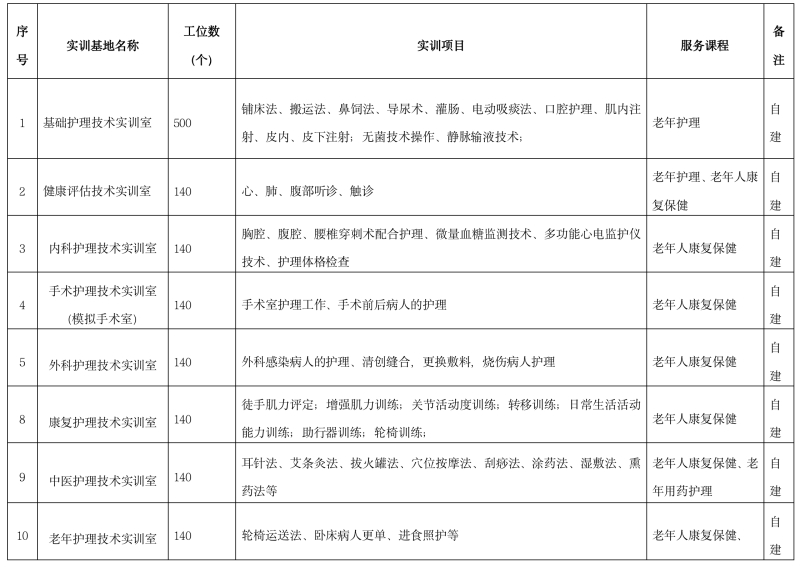 | 序号 | 实训基地名称 | 工位数（个） | 实训项目 | 服务课程 | 备注 |
|---|---|---|---|---|---|
| 1 | 基础护理技术实训室 | 500 | 铺床法、搬运法、鼻饲法、导尿术、灌肠、电动吸痰法、口腔护理、肌内注射、皮内、皮下注射；无菌技术操作、静脉输液技术； | 老年护理 | 自建 |
| 2 | 健康评估技术实训室 | 140 | 心、肺、腹部听诊、触诊 | 老年护理、老年人康复保健 | 自建 |
| 3 | 内科护理技术实训室 | 140 | 胸腔、腹腔、腰椎穿刺术配合护理、微量血糖监测技术、多功能心电监护仪技术、护理体格检查 | 老年人康复保健 | 自建 |
| 4 | 手术护理技术实训室（模拟手术室） | 140 | 手术室护理工作、手术前后病人的护理 | 老年人康复保健 | 自建 |
| 5 | 外科护理技术实训室 | 140 | 外科感染病人的护理、清创缝合，更换敷料，烧伤病人护理 | 老年人康复保健 | 自建 |
| 8 | 康复护理技术实训室 | 140 | 徒手肌力评定；增强肌力训练；关节活动度训练；转移训练；日常生活活动能力训练；助行器训练；轮椅训练； | 老年人康复保健 | 自建 |
| 9 | 中医护理技术实训室 | 140 | 耳针法、艾条灸法、拔火罐法、穴位按摩法、刮痧法、涂药法、湿敷法、熏药法等 | 老年人康复保健、老年用药护理 | 自建 |
| 10 | 老年护理技术实训室 | 140 | 轮椅运送法、卧床病人更单、进食照护等 | 老年人康复保健、 | 自建 |